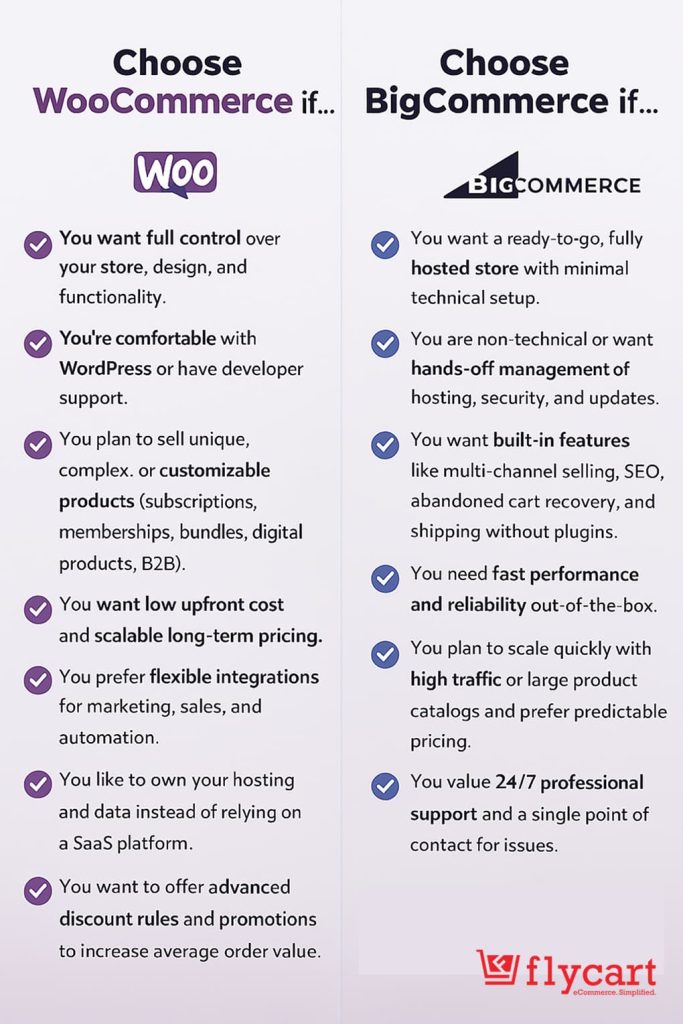 Choose WooCommerce if...

Woo

You want full control over your store, design, and functionality.

You're comfortable with WordPress or have developer support.

You plan to sell unique, complex. or customizable products (subscriptions, memberships, bundles, digital products, B2B).

You want low upfront cost and scalable long-term pricing.

You prefer flexible integrations for marketing, sales, and automation.

You like to own your hosting and data instead of relying on a SaaS platform.

You want to offer advanced discount rules and promotions to increase average order value.

Choose BigCommerce if...

BIGCOMMERCE

You want a ready-to-go, fully hosted store with minimal technical setup.

You are non-technical or want hands-off management of hosting, security, and updates.

You want built-in features like multi-channel selling, SEO, abandoned cart recovery, and shipping without plugins.

You need fast performance and reliability out-of-the-box.

You plan to scale quickly with high traffic or large product catalogs and prefer predictable pricing.

You value 24/7 professional support and a single point of contact for issues.

flycart
eCommerce. Simplified.